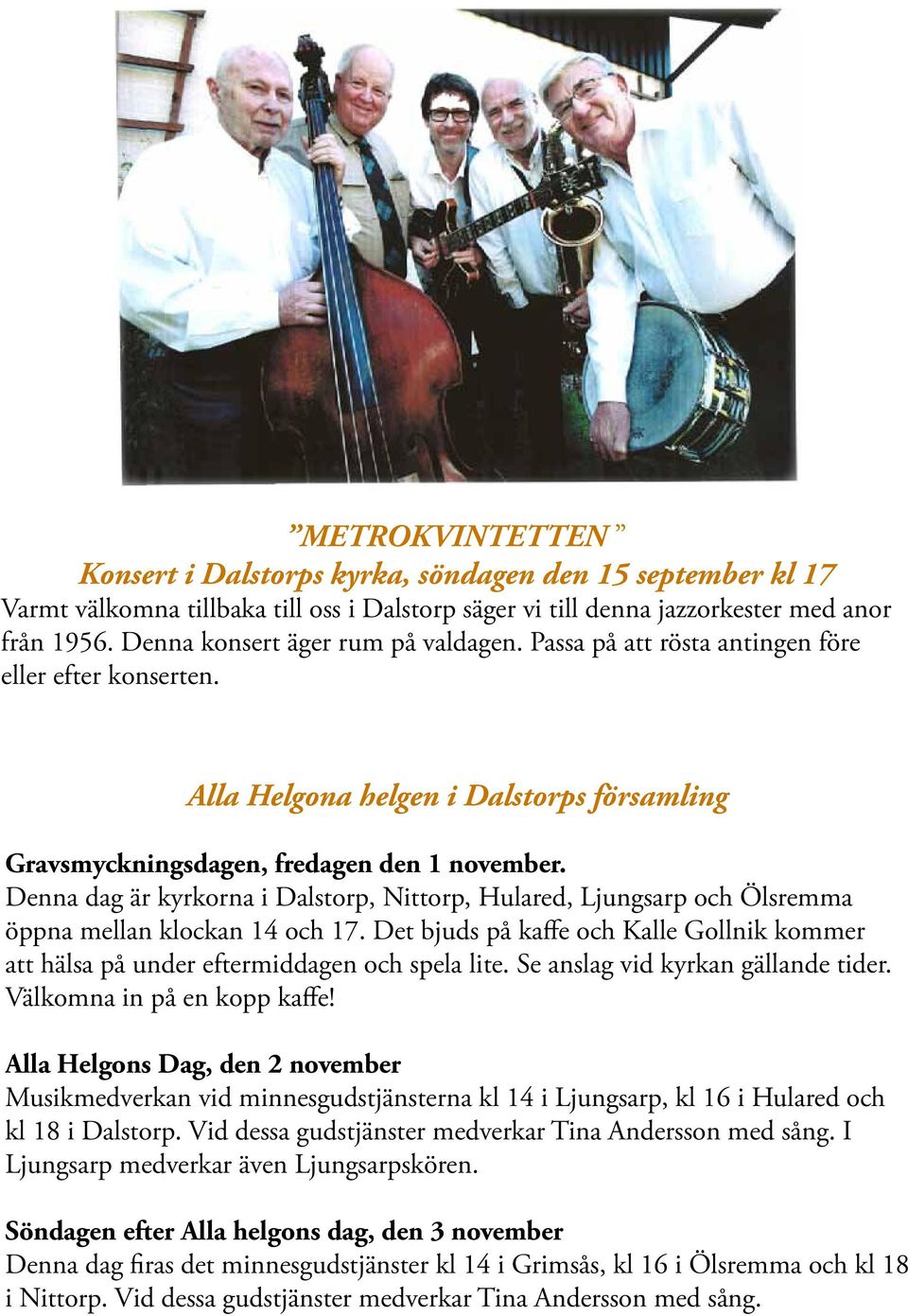 ”METROKVINTETTEN ”
Konsert i Dalstorps kyrka, söndagen den 15 september kl 17
Varmt välkomna tillbaka till oss i Dalstorp säger vi till denna jazzorkester med anor från 1956. Denna konsert äger rum på valdagen. Passa på att rösta antingen före eller efter konserten.

Alla Helgona helgen i Dalstorps församling

Gravsmyckningsdagen, fredagen den 1 november.
Denna dag är kyrkorna i Dalstorp, Nittorp, Hulared, Ljungsarp och Ölsremma öppna mellan klockan 14 och 17. Det bjuds på kaffe och Kalle Gollnik kommer att hälsa på under eftermiddagen och spela lite. Se anslag vid kyrkan gällande tider. Välkomna in på en kopp kaffe!

Alla Helgons Dag, den 2 november
Musikmedverkan vid minnesgudstjänsterna kl 14 i Ljungsarp, kl 16 i Hulared och kl 18 i Dalstorp. Vid dessa gudstjänster medverkar Tina Andersson med sång. I Ljungsarp medverkar även Ljungsarpskören.

Söndagen efter Alla helgons dag, den 3 november
Denna dag firas det minnesgudstjänster kl 14 i Grimsås, kl 16 i Ölsremma och kl 18 i Nittorp. Vid dessa gudstjänster medverkar Tina Andersson med sång.